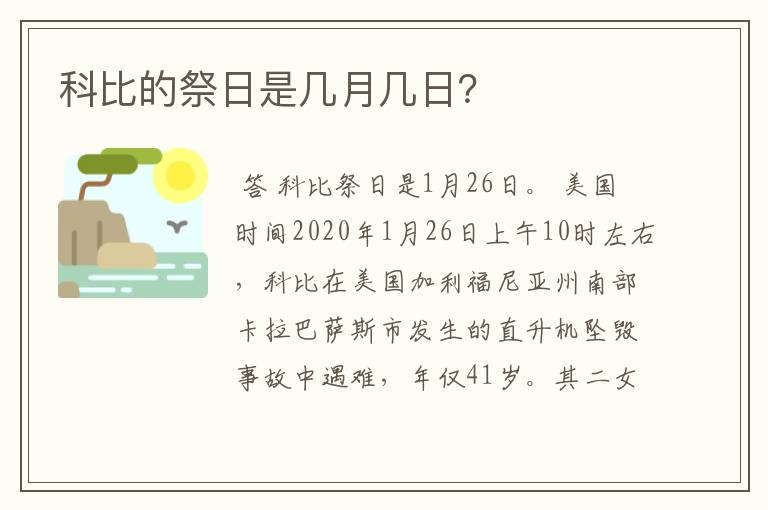 科比的祭日是几月几日?

答 科比祭日是1月26日。 美国时间2020年1月26日上午10时左右，科比在美国加利福尼亚州南部卡拉巴萨斯市发生的直升机坠毁事故中遇难，年仅41岁。其二女